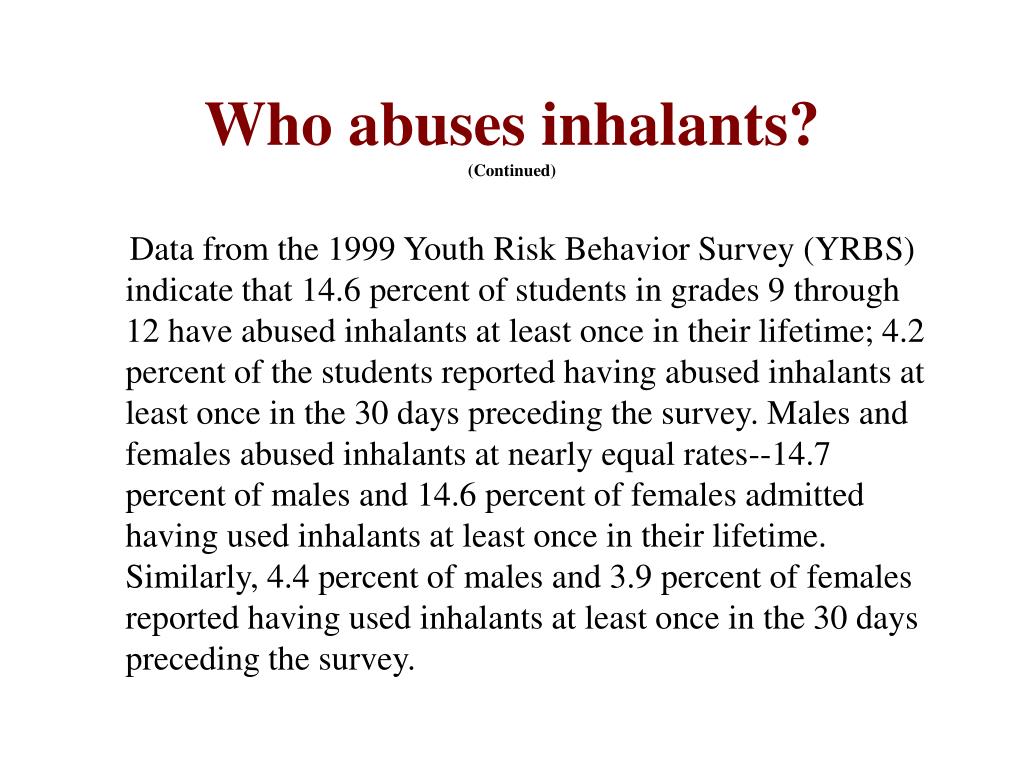 Who abuses inhalants?
(Continued)

Data from the 1999 Youth Risk Behavior Survey (YRBS) indicate that 14.6 percent of students in grades 9 through 12 have abused inhalants at least once in their lifetime; 4.2 percent of the students reported having abused inhalants at least once in the 30 days preceding the survey. Males and females abused inhalants at nearly equal rates--14.7 percent of males and 14.6 percent of females admitted having used inhalants at least once in their lifetime. Similarly, 4.4 percent of males and 3.9 percent of females reported having used inhalants at least once in the 30 days preceding the survey.